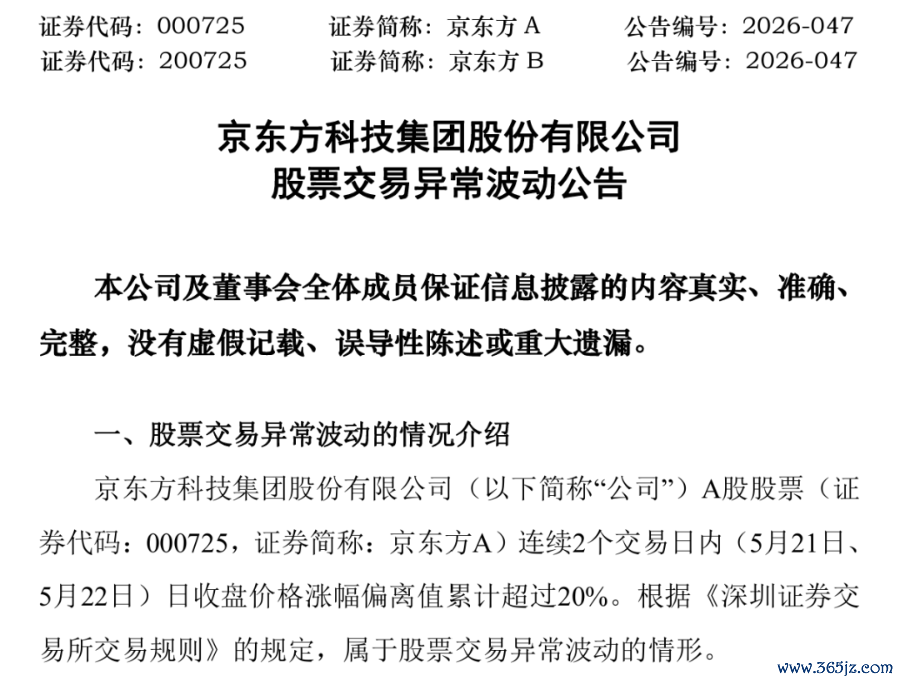 证券代码：000725 证券简称：京东方A 公告编号：2026-047
证券代码：200725 证券简称：京东方B 公告编号：2026-047

京东方科技集团股份有限公司
股票交易异常波动公告

本公司及董事会全体成员保证信息披露的内容真实、准确、完整，没有虚假记载、误导性陈述或重大遗漏。

一、股票交易异常波动的情况介绍

京东方科技集团股份有限公司（以下简称“公司”）A股股票（证券代码：000725，证券简称：京东方A）连续2个交易日内（5月21日、5月22日）日收盘价格涨幅偏离值累计超过20%。根据《深圳证券交易所交易规则》的规定，属于股票交易异常波动的情形。

www.365jz.com